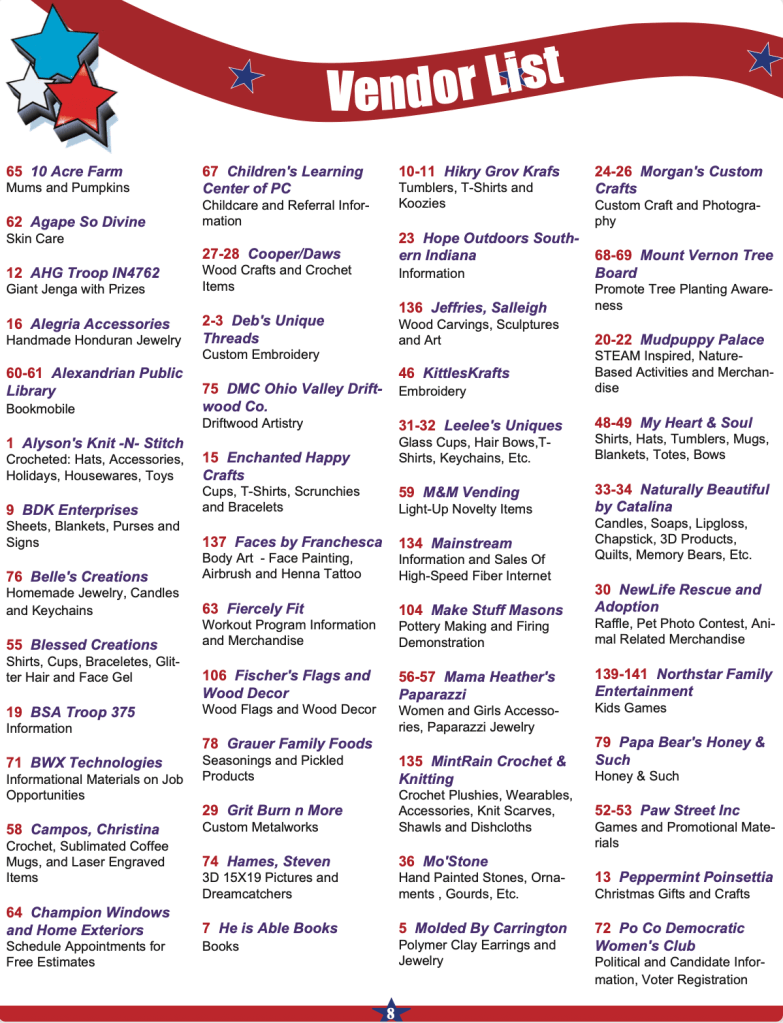 Vendor List

65 10 Acre Farm
Mums and Pumpkins

62 Agape So Divine
Skin Care

12 AHG Troop IN4762
Giant Jenga with Prizes

16 Alegria Accessories
Handmade Honduran Jewelry

60-61 Alexandrian Public Library
Bookmobile

1 Alyson's Knit -N- Stitch
Crocheted: Hats, Accessories, Holidays, Housewares, Toys

9 BDK Enterprises
Sheets, Blankets, Purses and Signs

76 Belle's Creations
Homemade Jewelry, Candles and Keychains

55 Blessed Creations
Shirts, Cups, Braceletes, Glitter Hair and Face Gel

19 BSA Troop 375
Information

71 BWX Technologies
Informational Materials on Job Opportunities

58 Campos, Christina
Crochet, Sublimated Coffee Mugs, and Laser Engraved Items

64 Champion Windows and Home Exteriors
Schedule Appointments for Free Estimates

67 Children's Learning Center of PC
Childcare and Referral Information

27-28 Cooper/Daws
Wood Crafts and Crochet Items

2-3 Deb's Unique Threads
Custom Embroidery

75 DMC Ohio Valley Driftwood Co.
Driftwood Artistry

15 Enchanted Happy Crafts
Cups, T-Shirts, Scrunchies and Bracelets

137 Faces by Franchesca
Body Art - Face Painting, Airbrush and Henna Tattoo

63 Fiercely Fit
Workout Program Information and Merchandise

106 Fischer's Flags and Wood Decor
Wood Flags and Wood Decor

78 Grauer Family Foods
Seasonings and Pickled Products

29 Grit Burn n More
Custom Metalworks

74 Hames, Steven
3D 15X19 Pictures and Dreamcatchers

7 He is Able Books
Books

10-11 Hikry Grov Krafs
Tumblers, T-Shirts and Koozies

23 Hope Outdoors Southern Indiana
Information

136 Jeffries, Salleigh
Wood Carvings, Sculptures and Art

46 KittlesKrafts
Embroidery

31-32 Leelee's Uniques
Glass Cups, Hair Bows,T-Shirts, Keychains, Etc.

59 M&M Vending
Light-Up Novelty Items

134 Mainstream
Information and Sales Of High-Speed Fiber Internet

104 Make Stuff Masons
Pottery Making and Firing Demonstration

56-57 Mama Heather's Paparazzi
Women and Girls Accessories, Paparazzi Jewelry

135 MintRain Crochet & Knitting
Crochet Plushies, Wearables, Accessories, Knit Scarves, Shawls and Dishcloths

36 Mo'Stone
Hand Painted Stones, Ornaments , Gourds, Etc.

5 Molded By Carrington
Polymer Clay Earrings and Jewelry

24-26 Morgan's Custom Crafts
Custom Craft and Photography

68-69 Mount Vernon Tree Board
Promote Tree Planting Awareness

20-22 Mudpuppy Palace
STEAM Inspired, Nature-Based Activities and Merchandise

48-49 My Heart & Soul
Shirts, Hats, Tumblers, Mugs, Blankets, Totes, Bows

33-34 Naturally Beautiful by Catalina
Candles, Soaps, Lipgloss, Chapstick, 3D Products, Quilts, Memory Bears, Etc.

30 NewLife Rescue and Adoption
Raffle, Pet Photo Contest, Animal Related Merchandise

139-141 Northstar Family Entertainment
Kids Games

79 Papa Bear's Honey & Such
Honey & Such

52-53 Paw Street Inc
Games and Promotional Materials

13 Peppermint Poinsettia
Christmas Gifts and Crafts

72 Po Co Democratic Women's Club
Political and Candidate Information, Voter Registration

8